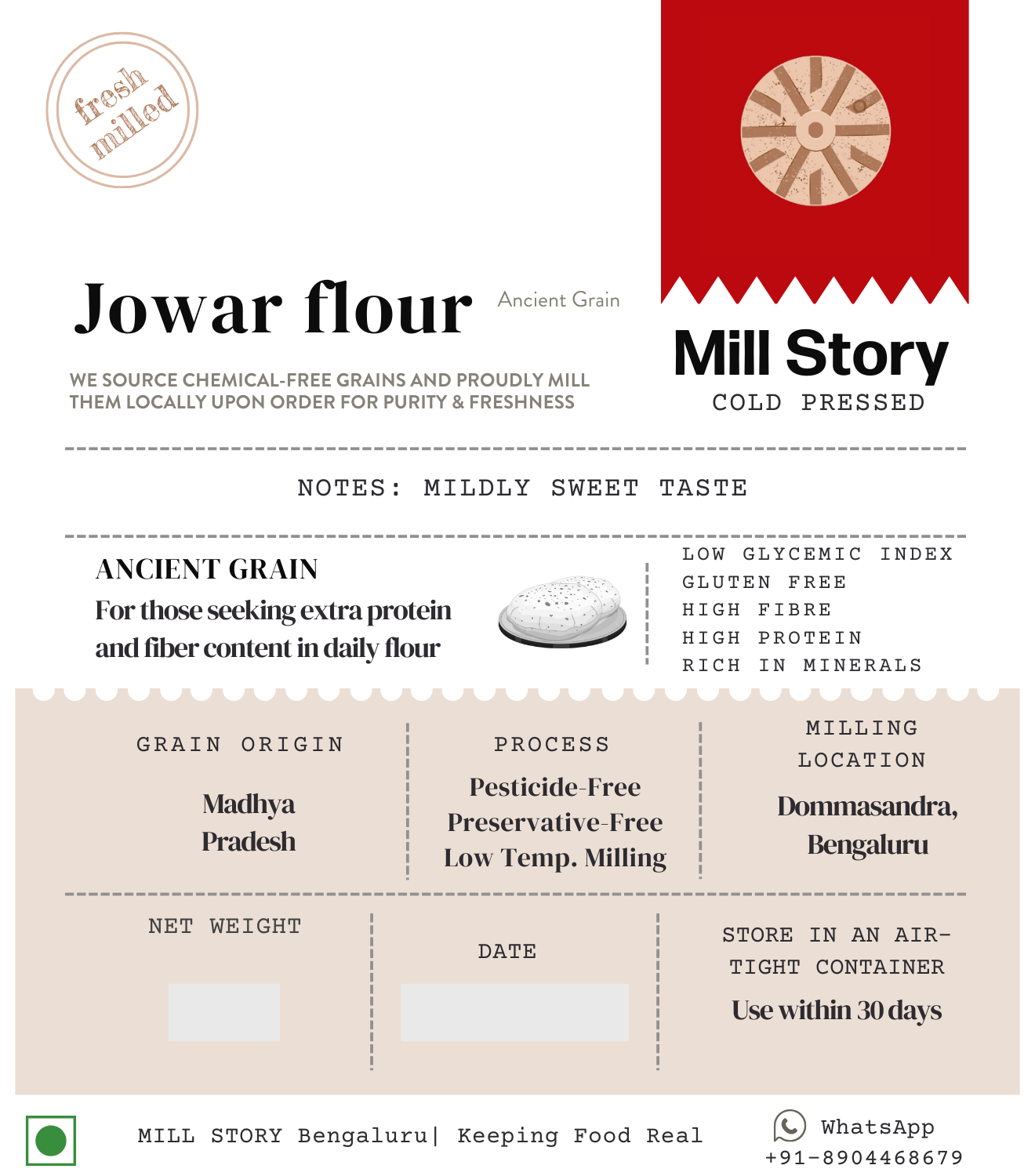 fresh milled

Jowar flour

Ancient Grain

WE SOURCE CHEMICAL-FREE GRAINS AND PROUDLY MILL THEM LOCALLY UPON ORDER FOR PURITY & FRESHNESS

Mill Story
COLD PRESSED

NOTES: MILDLY SWEET TASTE

ANCIENT GRAIN
For those seeking extra protein and fiber content in daily flour

LOW GLYCEMIC INDEX
GLUTEN FREE
HIGH FIBRE
HIGH PROTEIN
RICH IN MINERALS

GRAIN ORIGIN
Madhya Pradesh

PROCESS
Pesticide-Free
Preservative-Free
Low Temp. Milling

MILLING LOCATION
Dommasandra, Bengaluru

NET WEIGHT

DATE

STORE IN AN AIR-TIGHT CONTAINER
Use within 30 days

MILL STORY Bengaluru| Keeping Food Real

WhatsApp
+91-8904468679